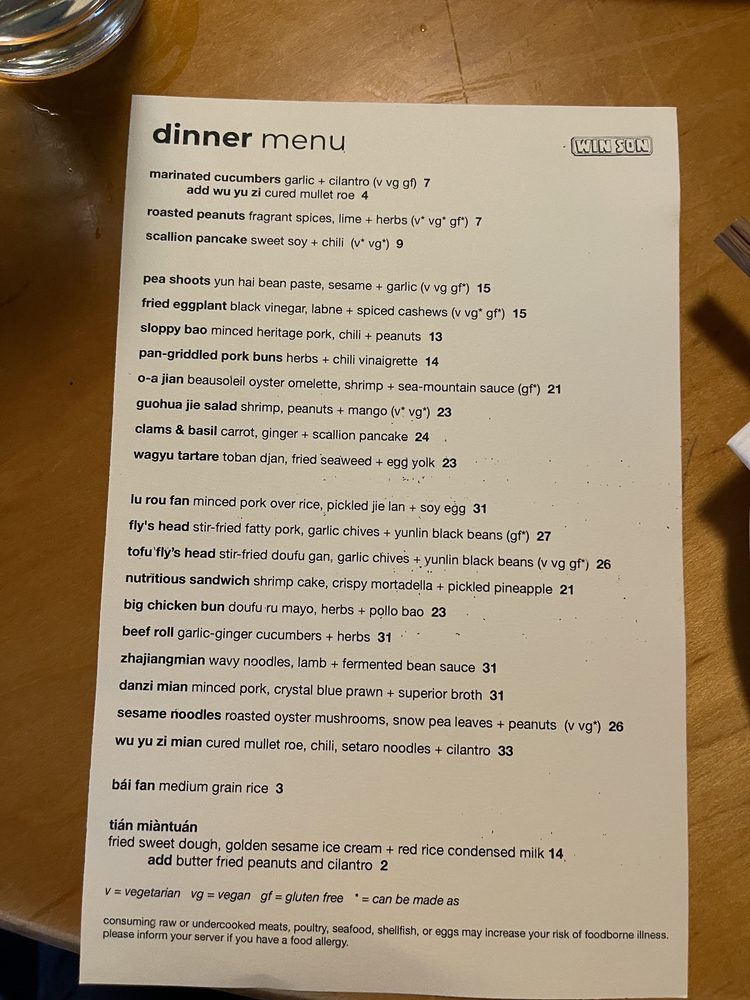 dinner menu

WIN SON

marinated cucumbers garlic + cilantro (v vg gf) 7
add wu yu zi cured mullet roe 4

roasted peanuts fragrant spices, lime + herbs (v* vg* gf*) 7

scallion pancake sweet soy + chili (v* vg*) 9

pea shoots yun hai bean paste, sesame + garlic (v vg gf*) 15

fried eggplant black vinegar, labne + spiced cashews (v vg* gf*) 15

sloppy bao minced heritage pork, chili + peanuts 13

pan-griddled pork buns herbs + chili vinaigrette 14

o-a jian beausoleil oyster omelette, shrimp + sea-mountain sauce (gf*) 21

guohua jie salad shrimp, peanuts + mango (v* vg*) 23

clams & basil carrot, ginger + scallion pancake 24

wagyu tartare toban djan, fried seaweed + egg yolk 23

lu rou fan minced pork over rice, pickled jie lan + soy egg 31

fly's head stir-fried fatty pork, garlic chives + yunlin black beans (gf*) 27

tofu fly's head stir-fried doufu gan, garlic chives + yunlin black beans (v vg gf*) 26

nutritious sandwich shrimp cake, crispy mortadella + pickled pineapple 21

big chicken bun doufu ru mayo, herbs + pollo bao 23

beef roll garlic-ginger cucumbers + herbs 31

zhajiangmian wavy noodles, lamb + fermented bean sauce 31

danzi mian minced pork, crystal blue prawn + superior broth 31

sesame noodles roasted oyster mushrooms, snow pea leaves + peanuts (v vg*) 26

wu yu zi mian cured mullet roe, chili, setaro noodles + cilantro 33

bái fan medium grain rice 3

tián miàntuán
fried sweet dough, golden sesame ice cream + red rice condensed milk 14
add butter fried peanuts and cilantro 2

v = vegetarian vg = vegan gf = gluten free * = can be made as

consuming raw or undercooked meats, poultry, seafood, shellfish, or eggs may increase your risk of foodborne illness. please inform your server if you have a food allergy.